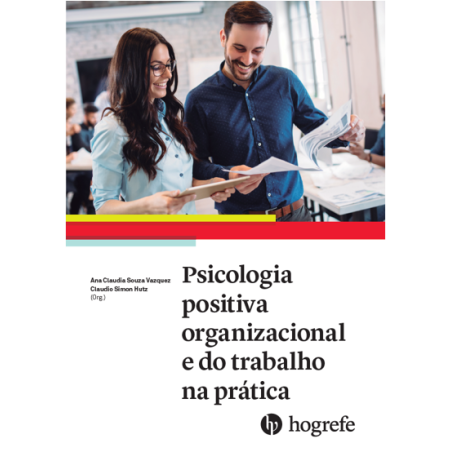 Ana Claudia Souza Vazquez
Claudio Simon Hutz
(Org.)

Psicologia positiva organizacional e do trabalho na prática

hogrefe